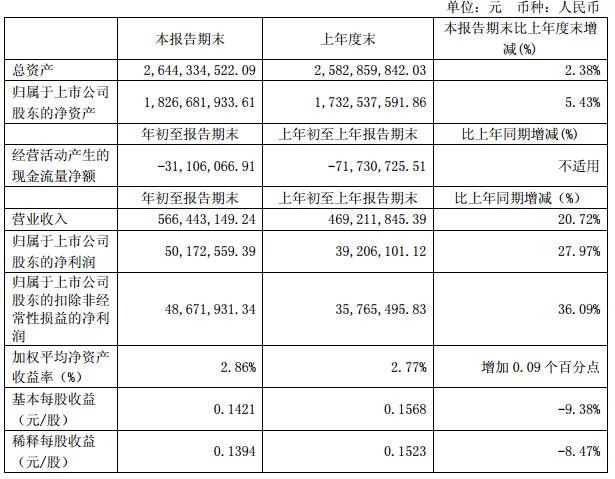 单位：元　币种：人民币

|  | 本报告期末 | 上年度末 | 本报告期末比上年度末增减(%) |
|---|---|---|---|
| 总资产 | 2,644,334,522.09 | 2,582,859,842.03 | 2.38% |
| 归属于上市公司股东的净资产 | 1,826,681,933.61 | 1,732,537,591.86 | 5.43% |
|  | 年初至报告期末 | 上年初至上年报告期末 | 比上年同期增减(%) |
| 经营活动产生的现金流量净额 | -31,106,066.91 | -71,730,725.51 | 不适用 |
|  | 年初至报告期末 | 上年初至上年报告期末 | 比上年同期增减（%） |
| 营业收入 | 566,443,149.24 | 469,211,845.39 | 20.72% |
| 归属于上市公司股东的净利润 | 50,172,559.39 | 39,206,101.12 | 27.97% |
| 归属于上市公司股东的扣除非经常性损益的净利润 | 48,671,931.34 | 35,765,495.83 | 36.09% |
| 加权平均净资产收益率（%） | 2.86% | 2.77% | 增加 0.09 个百分点 |
| 基本每股收益（元/股） | 0.1421 | 0.1568 | -9.38% |
| 稀释每股收益（元/股） | 0.1394 | 0.1523 | -8.47% |